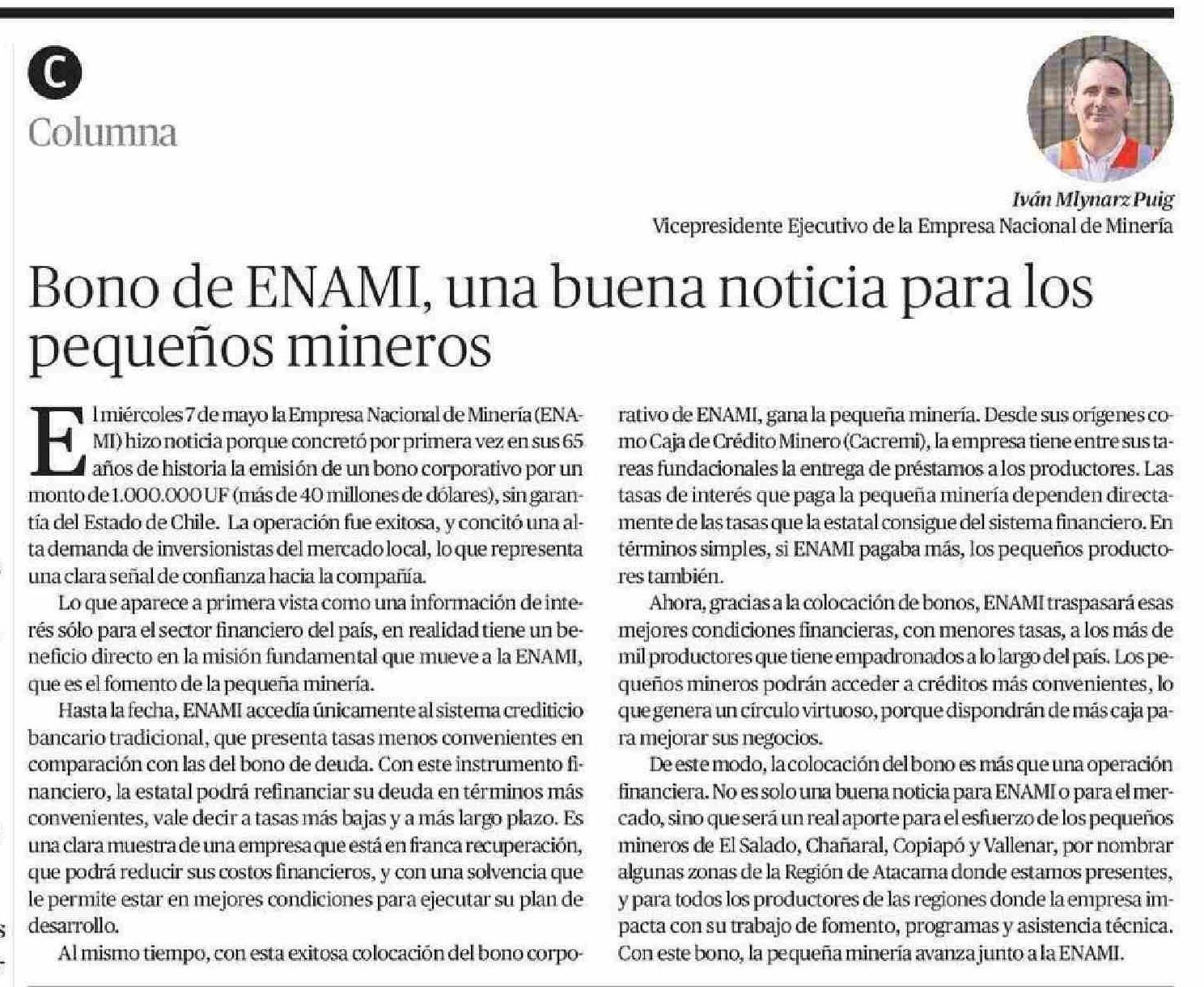 C
Columna

Iván Mlynarz Puig
Vicepresidente Ejecutivo de la Empresa Nacional de Minería

Bono de ENAMI, una buena noticia para los pequeños mineros

El miércoles 7 de mayo la Empresa Nacional de Minería (ENAMI) hizo noticia porque concretó por primera vez en sus 65 años de historia la emisión de un bono corporativo por un monto de 1.000.000 UF (más de 40 millones de dólares), sin garantía del Estado de Chile. La operación fue exitosa, y concitó una alta demanda de inversionistas del mercado local, lo que representa una clara señal de confianza hacia la compañía.

Lo que aparece a primera vista como una información de interés sólo para el sector financiero del país, en realidad tiene un beneficio directo en la misión fundamental que mueve a la ENAMI, que es el fomento de la pequeña minería.

Hasta la fecha, ENAMI accedía únicamente al sistema crediticio bancario tradicional, que presenta tasas menos convenientes en comparación con las del bono de deuda. Con este instrumento financiero, la estatal podrá refinanciar su deuda en términos más convenientes, vale decir a tasas más bajas y a más largo plazo. Es una clara muestra de una empresa que está en franca recuperación, que podrá reducir sus costos financieros, y con una solvencia que le permite estar en mejores condiciones para ejecutar su plan de desarrollo.

Al mismo tiempo, con esta exitosa colocación del bono corporativo de ENAMI, gana la pequeña minería. Desde sus orígenes como Caja de Crédito Minero (Cacremi), la empresa tiene entre sus tareas fundacionales la entrega de préstamos a los productores. Las tasas de interés que paga la pequeña minería dependen directamente de las tasas que la estatal consigue del sistema financiero. En términos simples, si ENAMI pagaba más, los pequeños productores también.

Ahora, gracias a la colocación de bonos, ENAMI traspasará esas mejores condiciones financieras, con menores tasas, a los más de mil productores que tiene empadronados a lo largo del país. Los pequeños mineros podrán acceder a créditos más convenientes, lo que genera un círculo virtuoso, porque dispondrán de más caja para mejorar sus negocios.

De este modo, la colocación del bono es más que una operación financiera. No es solo una buena noticia para ENAMI o para el mercado, sino que será un real aporte para el esfuerzo de los pequeños mineros de El Salado, Chañaral, Copiapó y Vallenar, por nombrar algunas zonas de la Región de Atacama donde estamos presentes, y para todos los productores de las regiones donde la empresa impacta con su trabajo de fomento, programas y asistencia técnica. Con este bono, la pequeña minería avanza junto a la ENAMI.